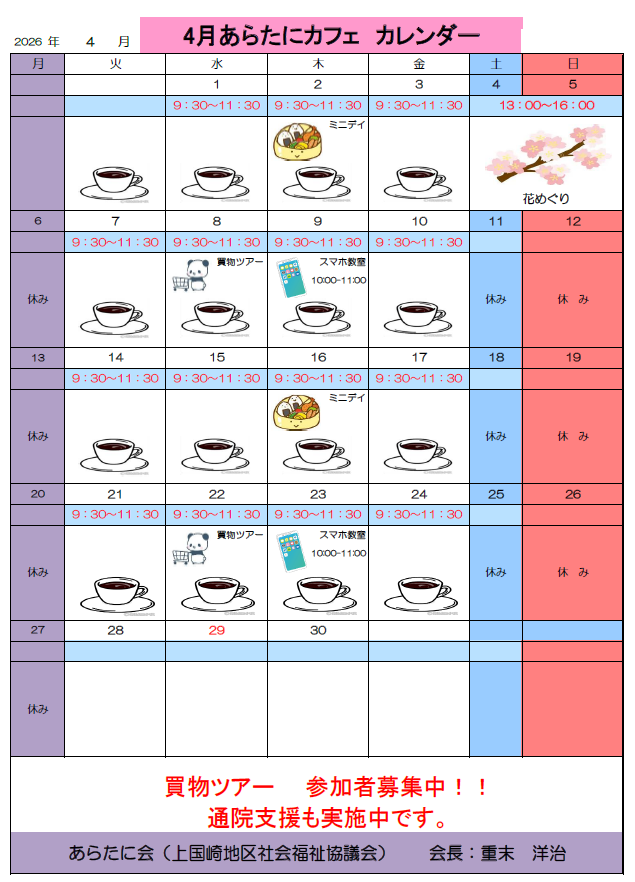 2026 年　4 月

4月あらたにカフェ　カレンダー

| 月 | 火 | 水 | 木 | 金 | 土 | 日 |
|---|---|---|---|---|---|---|
| | | 1 | 2 | 3 | 4 | 5 |
| | | 9：30～11：30 | 9：30～11：30 | 9：30～11：30 | 13：00～16：00 | |
| | | | ミニデイ | | 花めぐり | |
| 6 | 7 | 8 | 9 | 10 | 11 | 12 |
| | 9：30～11：30 | 9：30～11：30 | 9：30～11：30 | 9：30～11：30 | | |
| 休み | | 買物ツアー | スマホ教室 10:00-11:00 | | 休み | 休　み |
| 13 | 14 | 15 | 16 | 17 | 18 | 19 |
| | 9：30～11：30 | 9：30～11：30 | 9：30～11：30 | 9：30～11：30 | | |
| 休み | | | ミニデイ | | 休み | 休　み |
| 20 | 21 | 22 | 23 | 24 | 25 | 26 |
| | 9：30～11：30 | 9：30～11：30 | 9：30～11：30 | 9：30～11：30 | | |
| 休み | | 買物ツアー | スマホ教室 10:00-11:00 | | 休み | 休　み |
| 27 | 28 | 29 | 30 | | | |
| | | | | | | |
| 休み | | | | | | |

買物ツアー　参加者募集中！！
通院支援も実施中です。

あらたに会（上国崎地区社会福祉協議会）　会長：重末　洋治